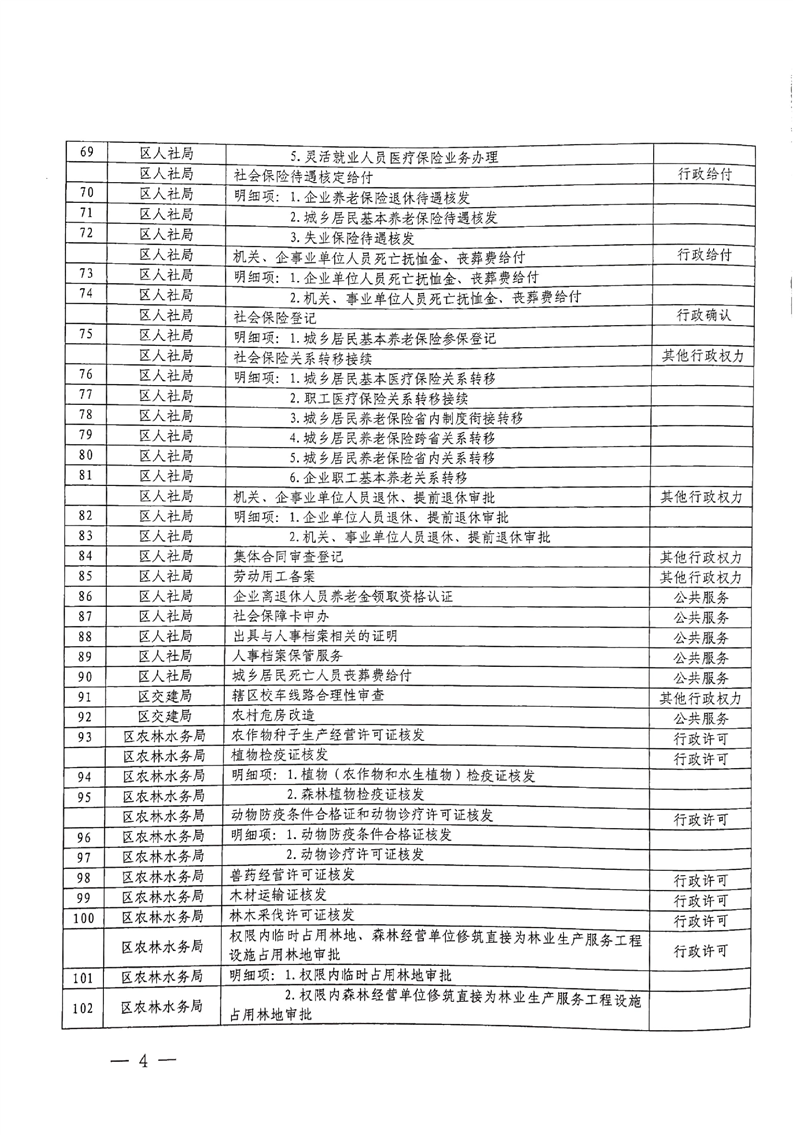 | 69 | 区人社局 | 5.灵活就业人员医疗保险业务办理 | |
|---|---|---|---|
| | 区人社局 | 社会保险待遇核定给付 | 行政给付 |
| 70 | 区人社局 | 明细项：1.企业养老保险退休待遇核发 | |
| 71 | 区人社局 | 2.城乡居民基本养老保险待遇核发 | |
| 72 | 区人社局 | 3.失业保险待遇核发 | |
| | 区人社局 | 机关、企事业单位人员死亡抚恤金、丧葬费给付 | 行政给付 |
| 73 | 区人社局 | 明细项：1.企业单位人员死亡抚恤金、丧葬费给付 | |
| 74 | 区人社局 | 2.机关、事业单位人员死亡抚恤金、丧葬费给付 | |
| | 区人社局 | 社会保险登记 | 行政确认 |
| 75 | 区人社局 | 明细项：1.城乡居民基本养老保险参保登记 | |
| | 区人社局 | 社会保险关系转移接续 | 其他行政权力 |
| 76 | 区人社局 | 明细项：1.城乡居民基本医疗保险关系转移 | |
| 77 | 区人社局 | 2.职工医疗保险关系转移接续 | |
| 78 | 区人社局 | 3.城乡居民养老保险省内制度衔接转移 | |
| 79 | 区人社局 | 4.城乡居民养老保险跨省关系转移 | |
| 80 | 区人社局 | 5.城乡居民养老保险省内关系转移 | |
| 81 | 区人社局 | 6.企业职工基本养老关系转移 | |
| | 区人社局 | 机关、企事业单位人员退休、提前退休审批 | 其他行政权力 |
| 82 | 区人社局 | 明细项：1.企业单位人员退休、提前退休审批 | |
| 83 | 区人社局 | 2.机关、事业单位人员退休、提前退休审批 | |
| 84 | 区人社局 | 集体合同审查登记 | 其他行政权力 |
| 85 | 区人社局 | 劳动用工备案 | 其他行政权力 |
| 86 | 区人社局 | 企业离退休人员养老金领取资格认证 | 公共服务 |
| 87 | 区人社局 | 社会保障卡申办 | 公共服务 |
| 88 | 区人社局 | 出具与人事档案相关的证明 | 公共服务 |
| 89 | 区人社局 | 人事档案保管服务 | 公共服务 |
| 90 | 区人社局 | 城乡居民死亡人员丧葬费给付 | 公共服务 |
| 91 | 区交建局 | 辖区校车线路合理性审查 | 其他行政权力 |
| 92 | 区交建局 | 农村危房改造 | 公共服务 |
| 93 | 区农林水务局 | 农作物种子生产经营许可证核发 | 行政许可 |
| | 区农林水务局 | 植物检疫证核发 | 行政许可 |
| 94 | 区农林水务局 | 明细项：1.植物（农作物和水生植物）检疫证核发 | |
| 95 | 区农林水务局 | 2.森林植物检疫证核发 | |
| | 区农林水务局 | 动物防疫条件合格证和动物诊疗许可证核发 | 行政许可 |
| 96 | 区农林水务局 | 明细项：1.动物防疫条件合格证核发 | |
| 97 | 区农林水务局 | 2.动物诊疗许可证核发 | |
| 98 | 区农林水务局 | 兽药经营许可证核发 | 行政许可 |
| 99 | 区农林水务局 | 木材运输证核发 | 行政许可 |
| 100 | 区农林水务局 | 林木采伐许可证核发 | 行政许可 |
| | 区农林水务局 | 权限内临时占用林地、森林经营单位修筑直接为林业生产服务工程设施占用林地审批 | 行政许可 |
| 101 | 区农林水务局 | 明细项：1.权限内临时占用林地审批 | |
| 102 | 区农林水务局 | 2.权限内森林经营单位修筑直接为林业生产服务工程设施占用林地审批 | |

— 4 —